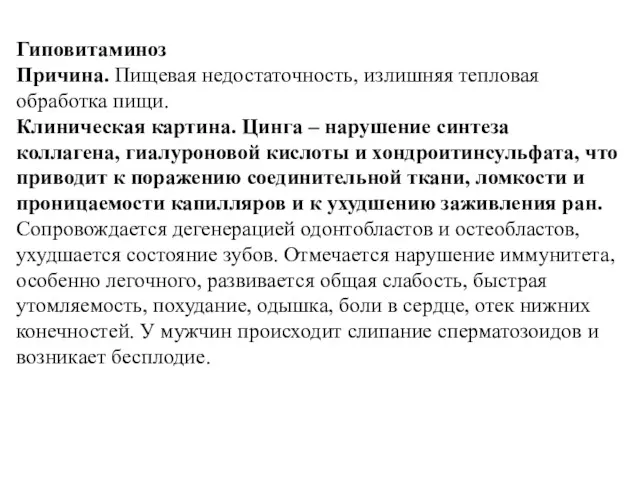 Гиповитаминоз
Причина. Пищевая недостаточность, излишняя тепловая обработка пищи.
Клиническая картина. Цинга – нарушение синтеза коллагена, гиалуроновой кислоты и хондроитинсульфата, что приводит к поражению соединительной ткани, ломкости и проницаемости капилляров и к ухудшению заживления ран. Сопровождается дегенерацией одонтобластов и остеобластов, ухудшается состояние зубов. Отмечается нарушение иммунитета, особенно легочного, развивается общая слабость, быстрая утомляемость, похудание, одышка, боли в сердце, отек нижних конечностей. У мужчин происходит слипание сперматозоидов и возникает бесплодие.